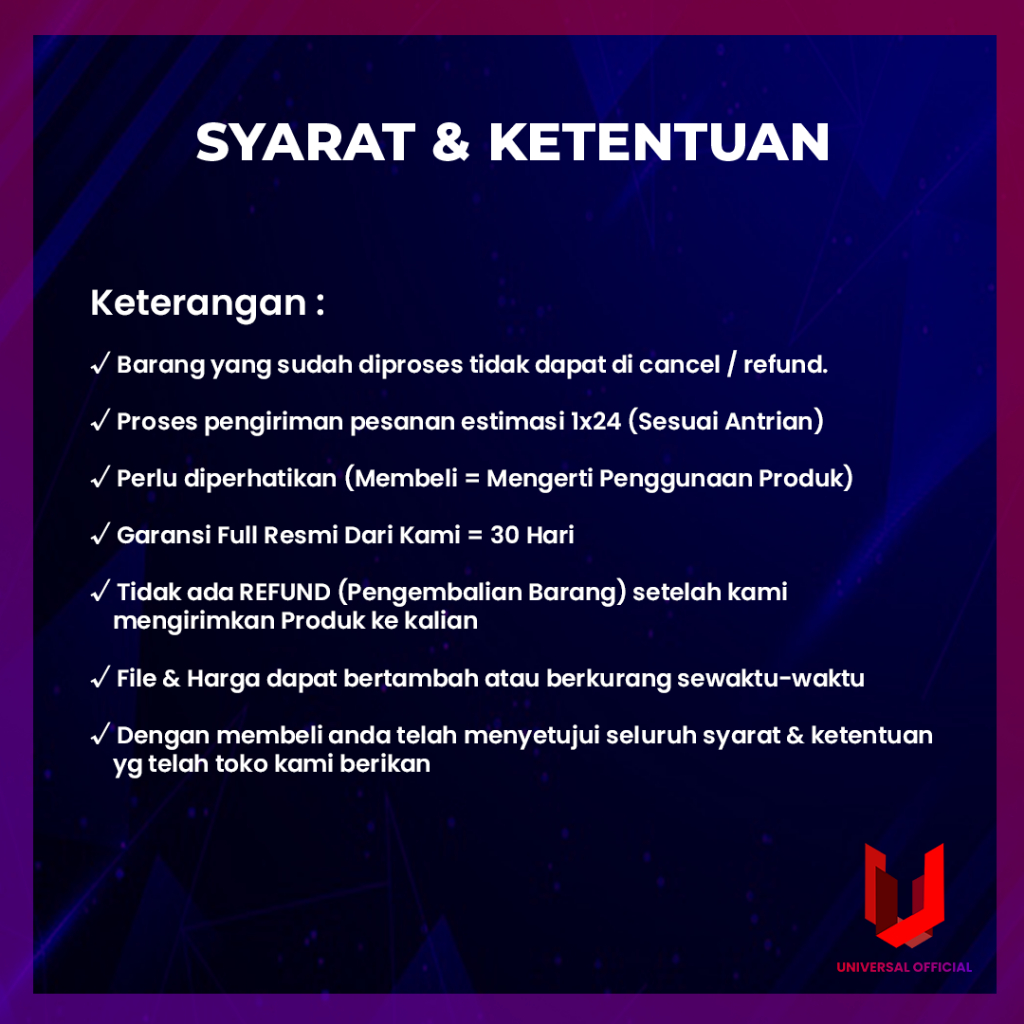 SYARAT & KETENTUAN

Keterangan :

✓ Barang yang sudah diproses tidak dapat di cancel / refund.

✓ Proses pengiriman pesanan estimasi 1x24 (Sesuai Antrian)

✓ Perlu diperhatikan (Membeli = Mengerti Penggunaan Produk)

✓ Garansi Full Resmi Dari Kami = 30 Hari

✓ Tidak ada REFUND (Pengembalian Barang) setelah kami mengirimkan Produk ke kalian

✓ File & Harga dapat bertambah atau berkurang sewaktu-waktu

✓ Dengan membeli anda telah menyetujui seluruh syarat & ketentuan yg telah toko kami berikan

UNIVERSAL OFFICIAL